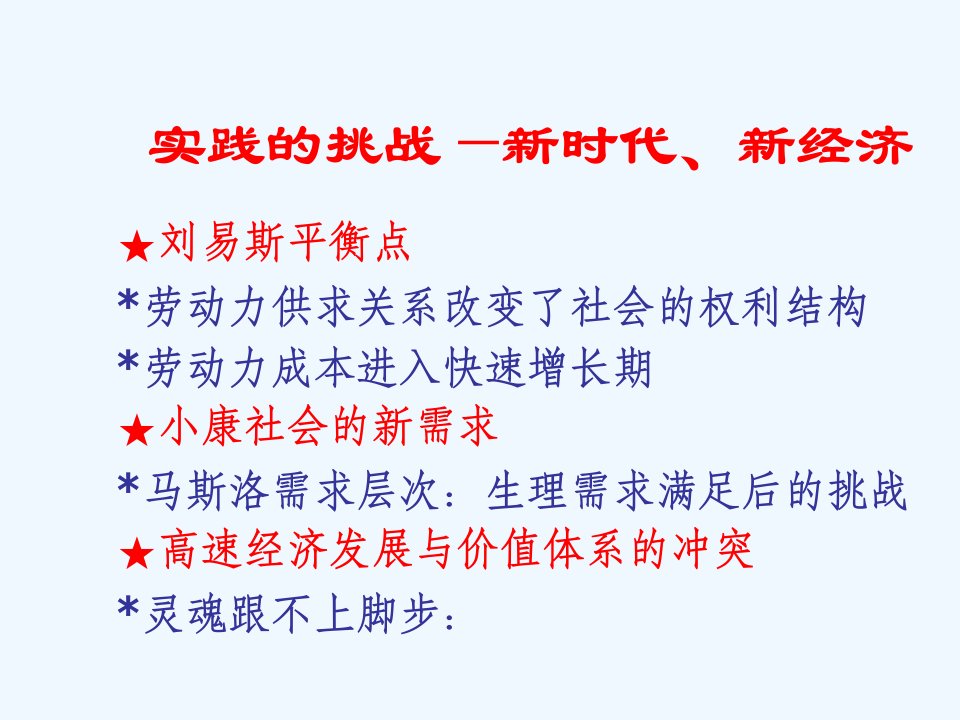 实践的挑战 —新时代、新经济

★刘易斯平衡点
*劳动力供求关系改变了社会的权利结构
*劳动力成本进入快速增长期
★小康社会的新需求
*马斯洛需求层次：生理需求满足后的挑战
★高速经济发展与价值体系的冲突
*灵魂跟不上脚步：